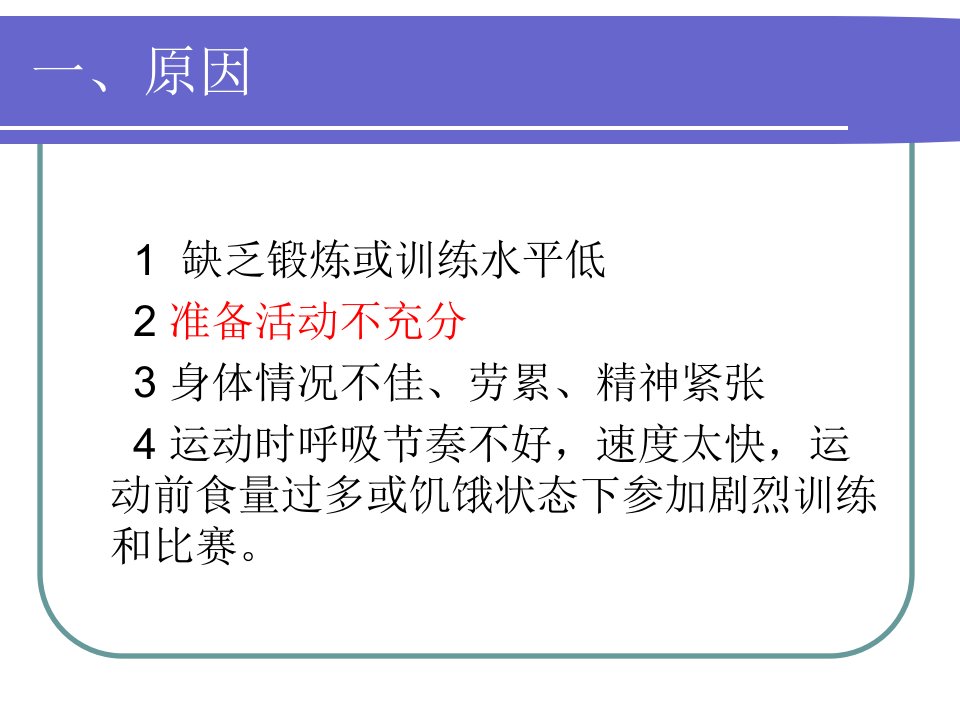 一、原因

1 缺乏锻炼或训练水平低

2 准备活动不充分

3 身体情况不佳、劳累、精神紧张

4 运动时呼吸节奏不好，速度太快，运动前食量过多或饥饿状态下参加剧烈训练和比赛。